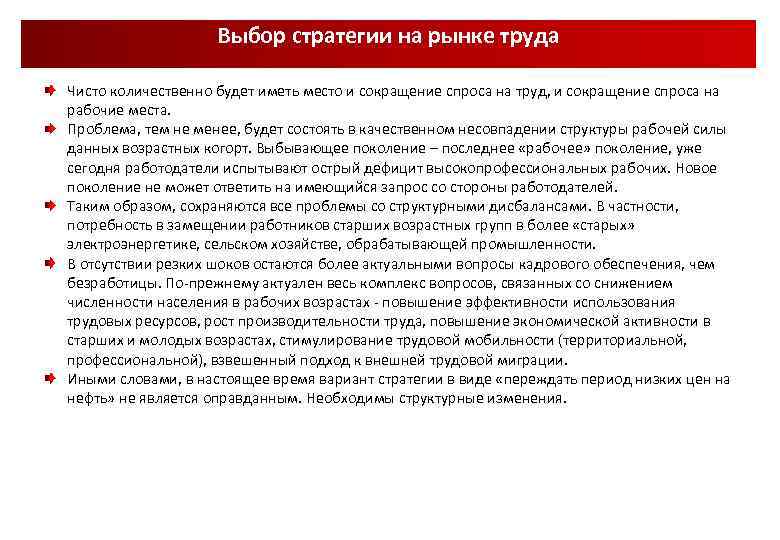 Выбор стратегии на рынке труда

Чисто количественно будет иметь место и сокращение спроса на труд, и сокращение спроса на рабочие места.

Проблема, тем не менее, будет состоять в качественном несовпадении структуры рабочей силы данных возрастных когорт. Выбывающее поколение – последнее «рабочее» поколение, уже сегодня работодатели испытывают острый дефицит высокопрофессиональных рабочих. Новое поколение не может ответить на имеющийся запрос со стороны работодателей.

Таким образом, сохраняются все проблемы со структурными дисбалансами. В частности, потребность в замещении работников старших возрастных групп в более «старых» электроэнергетике, сельском хозяйстве, обрабатывающей промышленности.

В отсутствии резких шоков остаются более актуальными вопросы кадрового обеспечения, чем безработицы. По-прежнему актуален весь комплекс вопросов, связанных со снижением численности населения в рабочих возрастах - повышение эффективности использования трудовых ресурсов, рост производительности труда, повышение экономической активности в старших и молодых возрастах, стимулирование трудовой мобильности (территориальной, профессиональной), взвешенный подход к внешней трудовой миграции.

Иными словами, в настоящее время вариант стратегии в виде «переждать период низких цен на нефть» не является оправданным. Необходимы структурные изменения.